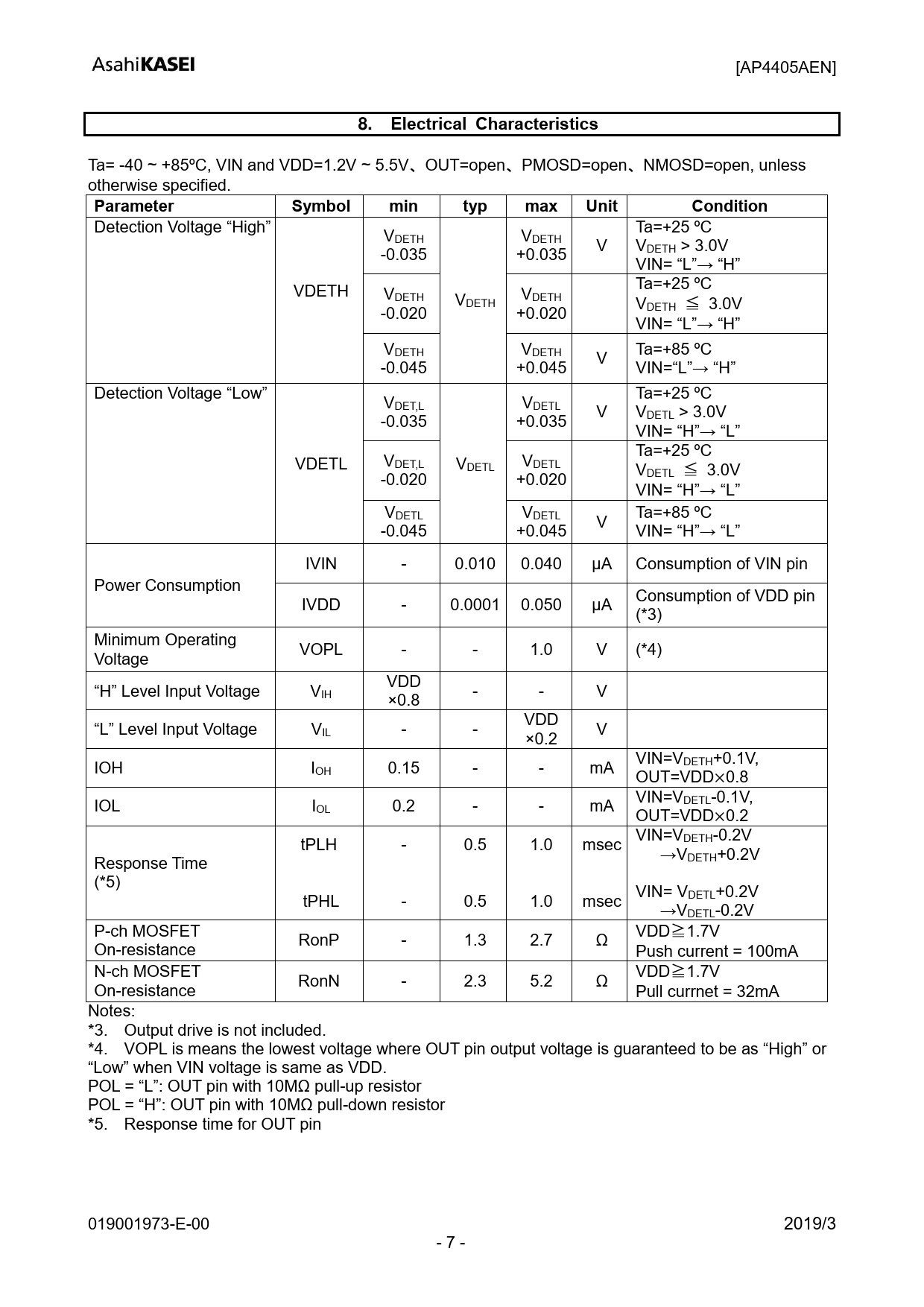 AsahiKASEI [AP4405AEN]

8. Electrical Characteristics

Ta= -40 ~ +85ºC, VIN and VDD=1.2V ~ 5.5V、OUT=open、PMOSD=open、NMOSD=open, unless otherwise specified.

| Parameter | Symbol | min | typ | max | Unit | Condition |
|---|---|---|---|---|---|---|
| Detection Voltage “High” | VDETH | $V_{DETH}$ -0.035 | $V_{DETH}$ | $V_{DETH}$ +0.035 | V | Ta=+25 ºC $V_{DETH}$ > 3.0V VIN= “L”→ “H” |
| | | $V_{DETH}$ -0.020 | | $V_{DETH}$ +0.020 | | Ta=+25 ºC $V_{DETH}$ ≦ 3.0V VIN= “L”→ “H” |
| | | $V_{DETH}$ -0.045 | | $V_{DETH}$ +0.045 | V | Ta=+85 ºC VIN=“L”→ “H” |
| Detection Voltage “Low” | VDETL | $V_{DET,L}$ -0.035 | $V_{DETL}$ | $V_{DETL}$ +0.035 | V | Ta=+25 ºC $V_{DETL}$ > 3.0V VIN= “H”→ “L” |
| | | $V_{DET,L}$ -0.020 | | $V_{DETL}$ +0.020 | | Ta=+25 ºC $V_{DETL}$ ≦ 3.0V VIN= “H”→ “L” |
| | | $V_{DETL}$ -0.045 | | $V_{DETL}$ +0.045 | V | Ta=+85 ºC VIN= “H”→ “L” |
| Power Consumption | IVIN | - | 0.010 | 0.040 | μA | Consumption of VIN pin |
| | IVDD | - | 0.0001 | 0.050 | μA | Consumption of VDD pin (*3) |
| Minimum Operating Voltage | VOPL | - | - | 1.0 | V | (*4) |
| “H” Level Input Voltage | $V_{IH}$ | VDD ×0.8 | - | - | V | |
| “L” Level Input Voltage | $V_{IL}$ | - | - | VDD ×0.2 | V | |
| IOH | $I_{OH}$ | 0.15 | - | - | mA | VIN=$V_{DETH}$+0.1V, OUT=VDD×0.8 |
| IOL | $I_{OL}$ | 0.2 | - | - | mA | VIN=$V_{DETL}$-0.1V, OUT=VDD×0.2 |
| Response Time (*5) | tPLH | - | 0.5 | 1.0 | msec | VIN=$V_{DETH}$-0.2V →$V_{DETH}$+0.2V |
| | tPHL | - | 0.5 | 1.0 | msec | VIN= $V_{DETL}$+0.2V →$V_{DETL}$-0.2V |
| P-ch MOSFET On-resistance | RonP | - | 1.3 | 2.7 | Ω | VDD≧1.7V Push current = 100mA |
| N-ch MOSFET On-resistance | RonN | - | 2.3 | 5.2 | Ω | VDD≧1.7V Pull currnet = 32mA |

Notes:
*3. Output drive is not included.
*4. VOPL is means the lowest voltage where OUT pin output voltage is guaranteed to be as “High” or “Low” when VIN voltage is same as VDD.
POL = “L”: OUT pin with 10MΩ pull-up resistor
POL = “H”: OUT pin with 10MΩ pull-down resistor
*5. Response time for OUT pin

019001973-E-00 2019/3
- 7 -